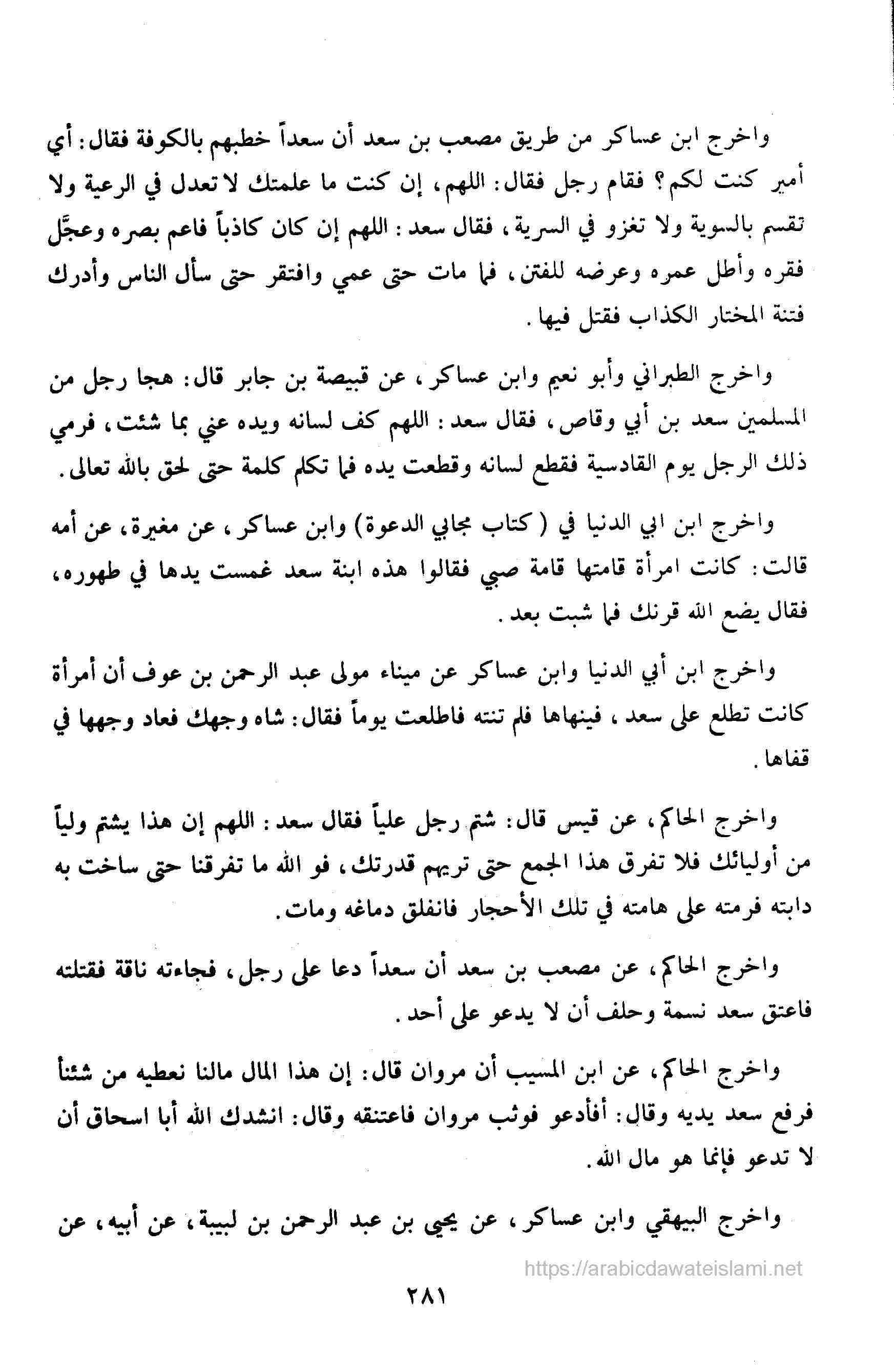 واخرج ابن عساكر من طريق مصعب بن سعد أن سعداً خطبهم بالكوفة فقال: أي أمير كنت لكم؟ فقام رجل فقال: اللهم، إن كنت ما علمتك لا تعدل في الرعية ولا تقسم بالسوية ولا تغزو في السرية، فقال سعد: اللهم إن كان كاذباً فاعم بصره وعجّل فقره وأطل عمره وعرضه للفتن، فما مات حتى عمي وافتقر حتى سأل الناس وأدرك فتنة المختار الكذاب فقتل فيها.

واخرج الطبراني وأبو نعيم وابن عساكر، عن قبيصة بن جابر قال: هجا رجل من المسلمين سعد بن أبي وقاص، فقال سعد: اللهم كف لسانه ويده عني بما شئت، فرمي ذلك الرجل يوم القادسية فقطع لسانه وقطعت يده فما تكلم كلمة حتى لحق بالله تعالى.

واخرج ابن ابي الدنيا في (كتاب مجابي الدعوة) وابن عساكر، عن مغيرة، عن أمه قالت: كانت امرأة قامتها قامة صبي فقالوا هذه ابنة سعد غمست يدها في طهوره، فقال يضع الله قرنك فما شبت بعد.

واخرج ابن أبي الدنيا وابن عساكر عن ميناء مولى عبد الرحمن بن عوف أن أمرأة كانت تطلع على سعد، فينهاها فلم تنته فاطلعت يوماً فقال: شاه وجهك فعاد وجهها في قفاها.

واخرج الحاكم، عن قيس قال: شتم رجل علياً فقال سعد: اللهم إن هذا يشتم ولياً من أوليائك فلا تفرق هذا الجمع حتى تريهم قدرتك، فو الله ما تفرقنا حتى ساخت به دابته فرمته على هامته في تلك الأحجار فانفلق دماغه ومات.

واخرج الحاكم، عن مصعب بن سعد أن سعداً دعا على رجل، فجاءته ناقة فقتلته فاعتق سعد نسمة وحلف أن لا يدعو على أحد.

واخرج الحاكم، عن ابن المسيب أن مروان قال: إن هذا المال مالنا نعطيه من شئنا فرفع سعد يديه وقال: أفأدعو فوثب مروان فاعتنقه وقال: انشدك الله أبا اسحاق أن لا تدعو فإنما هو مال الله.

واخرج البيهقي وابن عساكر، عن يحيى بن عبد الرحمن بن لبيبة، عن أبيه، عن

https://arabicdawateislami.net

٢٨١